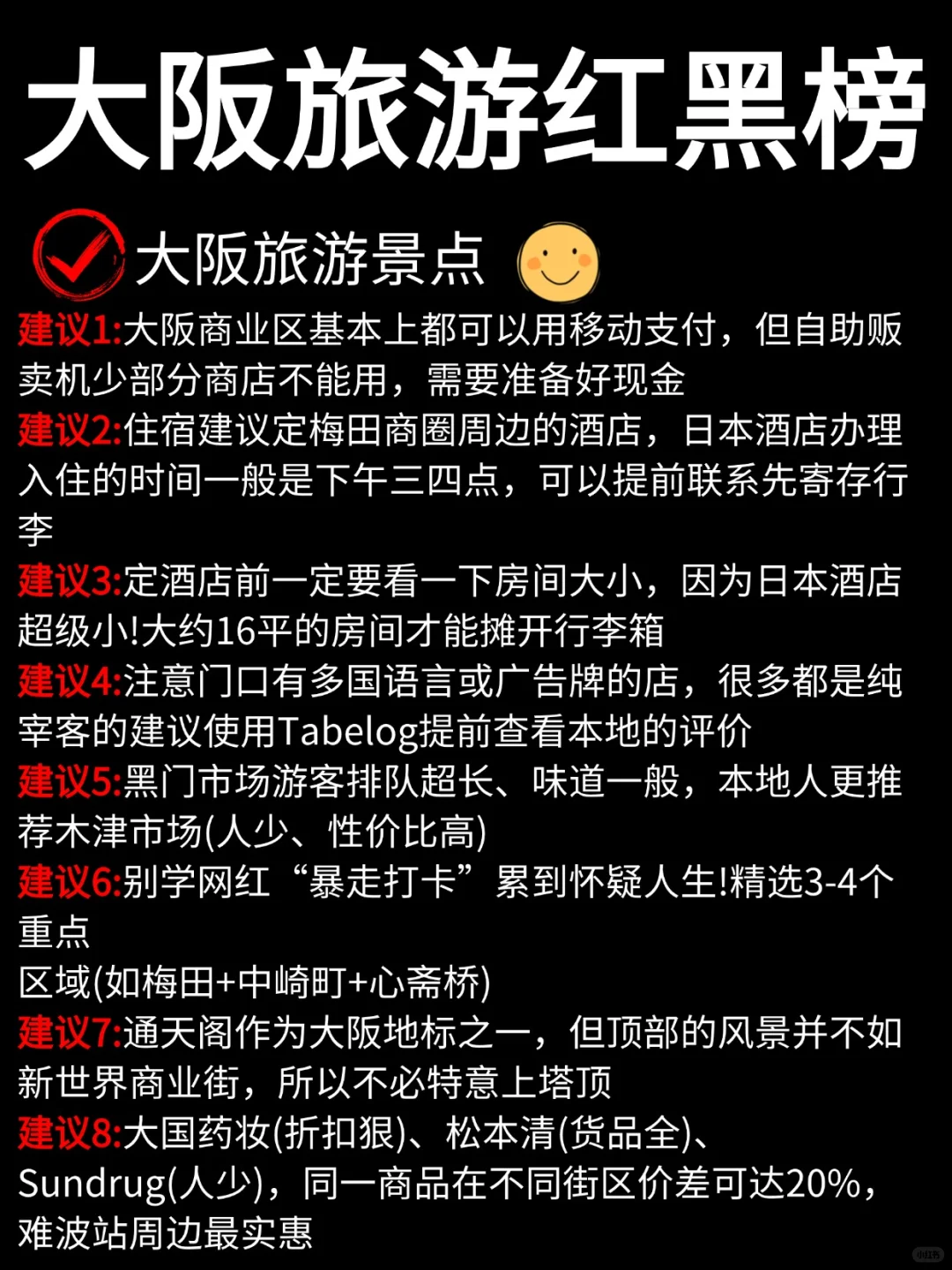 大阪旅游红黑榜

大阪旅游景点

建议1:大阪商业区基本上都可以用移动支付，但自助贩卖机少部分商店不能用，需要准备好现金
建议2:住宿建议定梅田商圈周边的酒店，日本酒店办理入住的时间一般是下午三四点，可以提前联系先寄存行李
建议3:定酒店前一定要看一下房间大小，因为日本酒店超级小!大约16平的房间才能摊开行李箱
建议4:注意门口有多国语言或广告牌的店，很多都是纯宰客的建议使用Tabelog提前查看本地的评价
建议5:黑门市场游客排队超长、味道一般，本地人更推荐木津市场(人少、性价比高)
建议6:别学网红“暴走打卡”累到怀疑人生!精选3-4个重点
区域(如梅田+中崎町+心斋桥)
建议7:通天阁作为大阪地标之一，但顶部的风景并不如新世界商业街，所以不必特意上塔顶
建议8:大国药妆(折扣狠)、松本清(货品全)、Sundrug(人少)，同一商品在不同街区价差可达20%，难波站周边最实惠

小红书